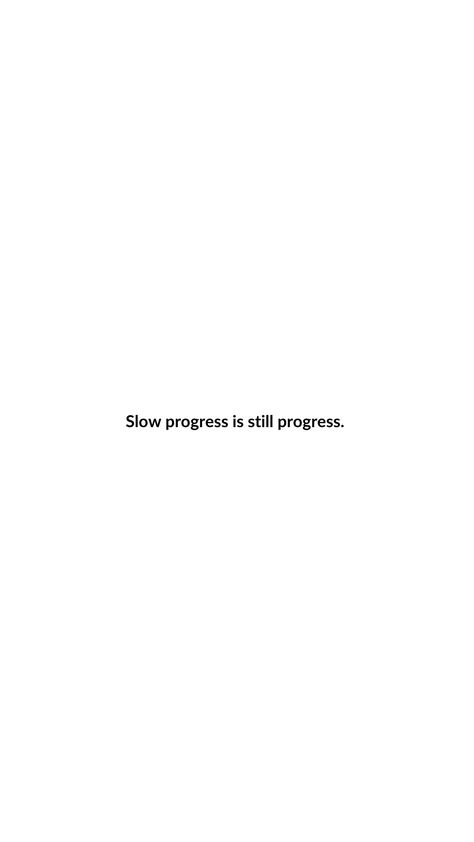 Slow progress is still progress.